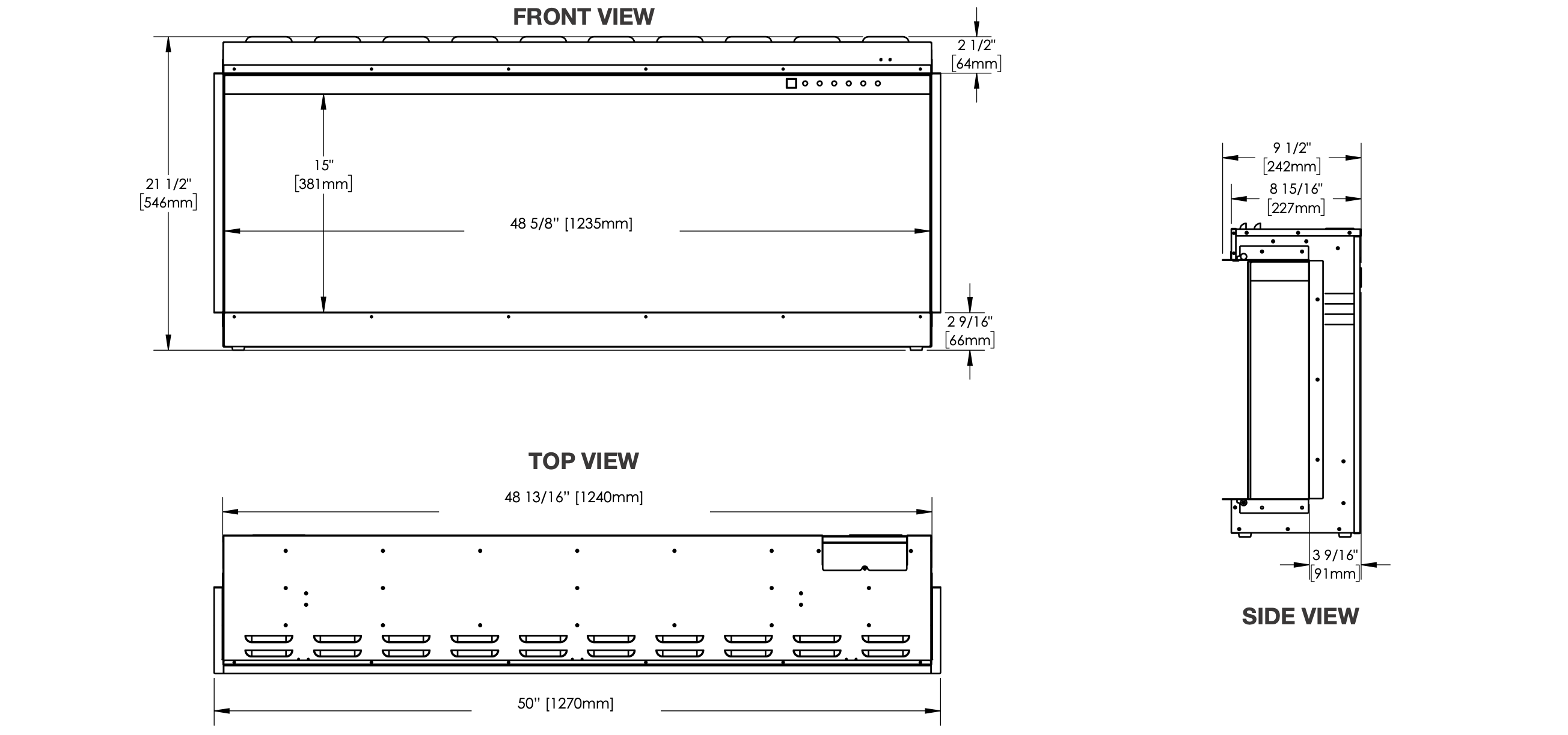 FRONT VIEW

2 1/2"
[64mm]

21 1/2"
[546mm]

15"
[381mm]

48 5/8" [1235mm]

2 9/16"
[66mm]

TOP VIEW

48 13/16" [1240mm]

50" [1270mm]

9 1/2"
[242mm]

8 15/16"
[227mm]

3 9/16"
[91mm]

SIDE VIEW